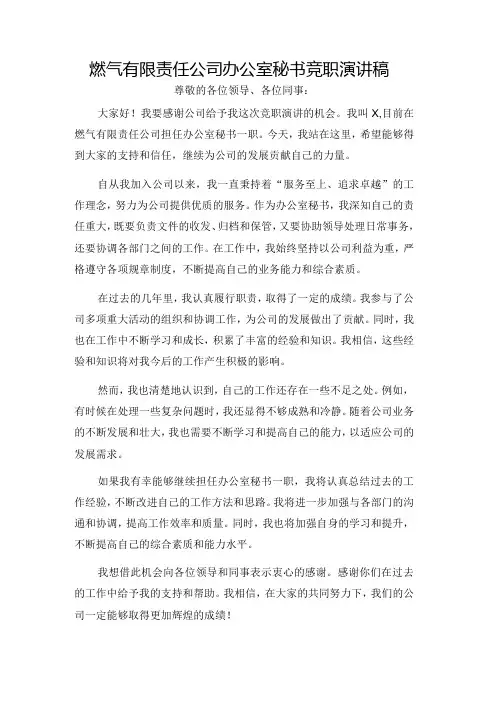 燃气有限责任公司办公室秘书竞职演讲稿

尊敬的各位领导、各位同事：

大家好！我要感谢公司给予我这次竞职演讲的机会。我叫 X,目前在燃气有限责任公司担任办公室秘书一职。今天，我站在这里，希望能够得到大家的支持和信任，继续为公司的发展贡献自己的力量。

自从我加入公司以来，我一直秉持着“服务至上、追求卓越”的工作理念，努力为公司提供优质的服务。作为办公室秘书，我深知自己的责任重大，既要负责文件的收发、归档和保管，又要协助领导处理日常事务，还要协调各部门之间的工作。在工作中，我始终坚持以公司利益为重，严格遵守各项规章制度，不断提高自己的业务能力和综合素质。

在过去的几年里，我认真履行职责，取得了一定的成绩。我参与了公司多项重大活动的组织和协调工作，为公司的发展做出了贡献。同时，我也在工作中不断学习和成长，积累了丰富的经验和知识。我相信，这些经验和知识将对我今后的工作产生积极的影响。

然而，我也清楚地认识到，自己的工作还存在一些不足之处。例如，有时候在处理一些复杂问题时，我还显得不够成熟和冷静。随着公司业务的不断发展和壮大，我也需要不断学习和提高自己的能力，以适应公司的发展需求。

如果我有幸能够继续担任办公室秘书一职，我将认真总结过去的工作经验，不断改进自己的工作方法和思路。我将进一步加强与各部门的沟通和协调，提高工作效率和质量。同时，我也将加强自身的学习和提升，不断提高自己的综合素质和能力水平。

我想借此机会向各位领导和同事表示衷心的感谢。感谢你们在过去的工作中给予我的支持和帮助。我相信，在大家的共同努力下，我们的公司一定能够取得更加辉煌的成绩！